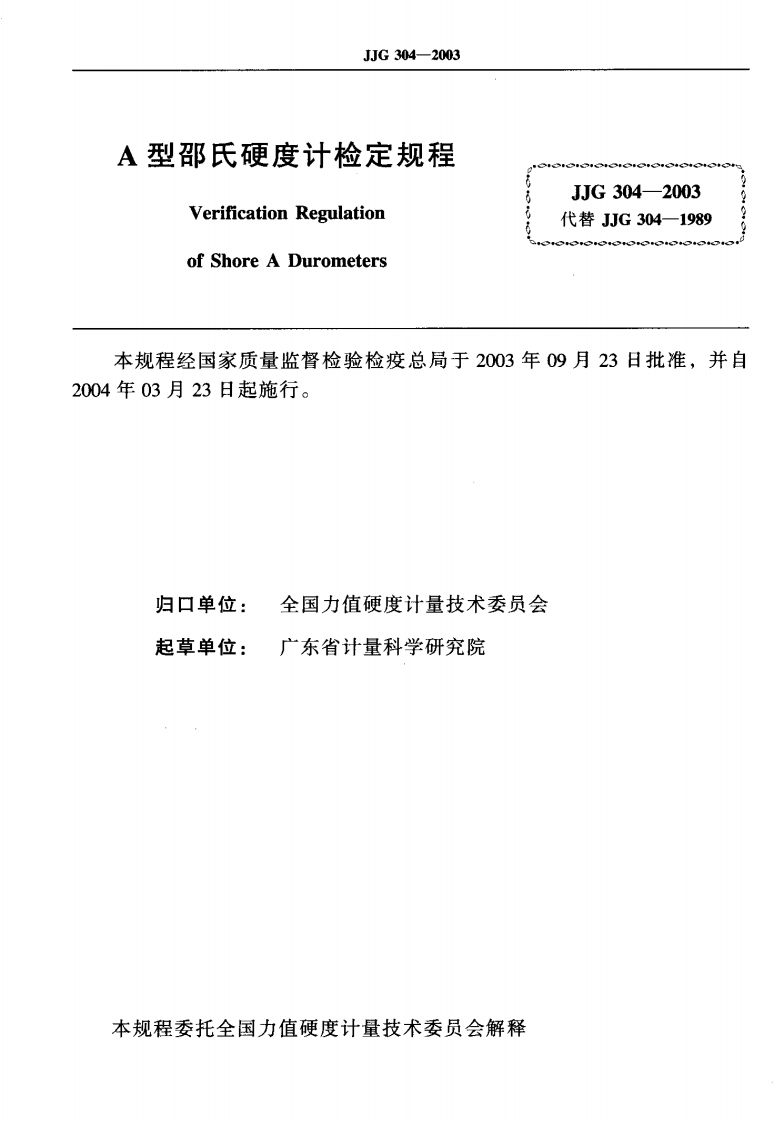 JJG 304—2003

A 型邵氏硬度计检定规程

Verification Regulation

of Shore A Durometers

JJG 304—2003
代替 JJG 304—1989

本规程经国家质量监督检验检疫总局于 2003 年 09 月 23 日批准，并自 2004 年 03 月 23 日起施行。

归口单位： 全国力值硬度计量技术委员会

起草单位： 广东省计量科学研究院

本规程委托全国力值硬度计量技术委员会解释